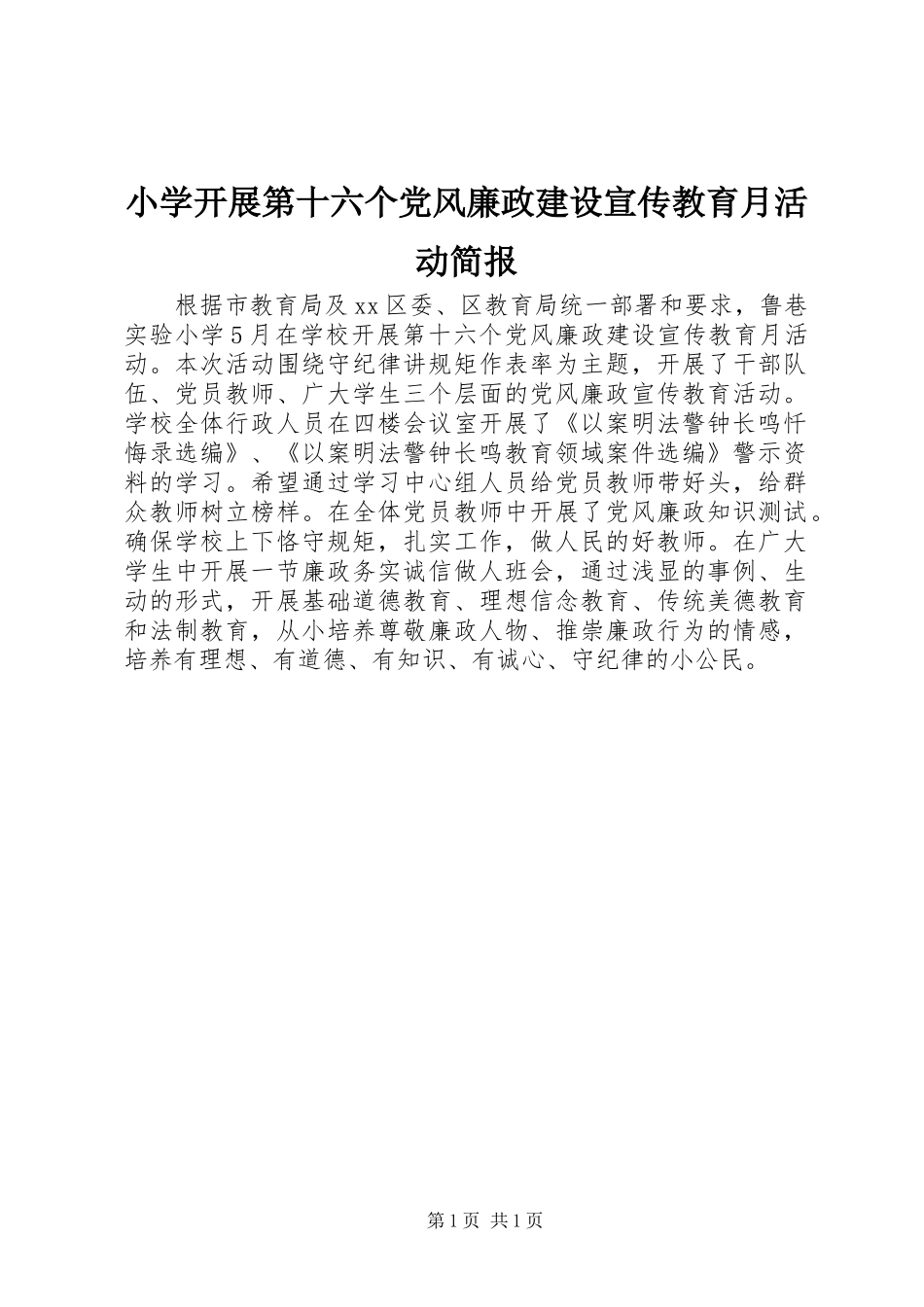 小学开展第十六个党风廉政建设宣传教育月活动简报

根据市教育局及xx区委、区教育局统一部署和要求，鲁巷实验小学5月在学校开展第十六个党风廉政建设宣传教育月活动。本次活动围绕守纪律讲规矩作表率为主题，开展了干部队伍、党员教师、广大学生三个层面的党风廉政宣传教育活动。学校全体行政人员在四楼会议室开展了《以案明法警钟长鸣忏悔录选编》、《以案明法警钟长鸣教育领域案件选编》警示资料的学习。希望通过学习中心组人员给党员教师带好头，给群众教师树立榜样。在全体党员教师中开展了党风廉政知识测试。确保学校上下恪守规矩，扎实工作，做人民的好教师。在广大学生中开展一节廉政务实诚信做人班会，通过浅显的事例、生动的形式，开展基础道德教育、理想信念教育、传统美德教育和法制教育，从小培养尊敬廉政人物、推崇廉政行为的情感，培养有理想、有道德、有知识、有诚心、守纪律的小公民。

第1页 共1页